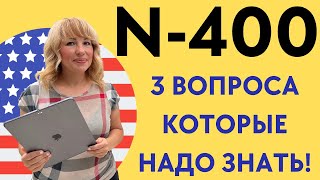 N-400

3 ВОПРОСА КОТОРЫЕ НАДО ЗНАТЬ!